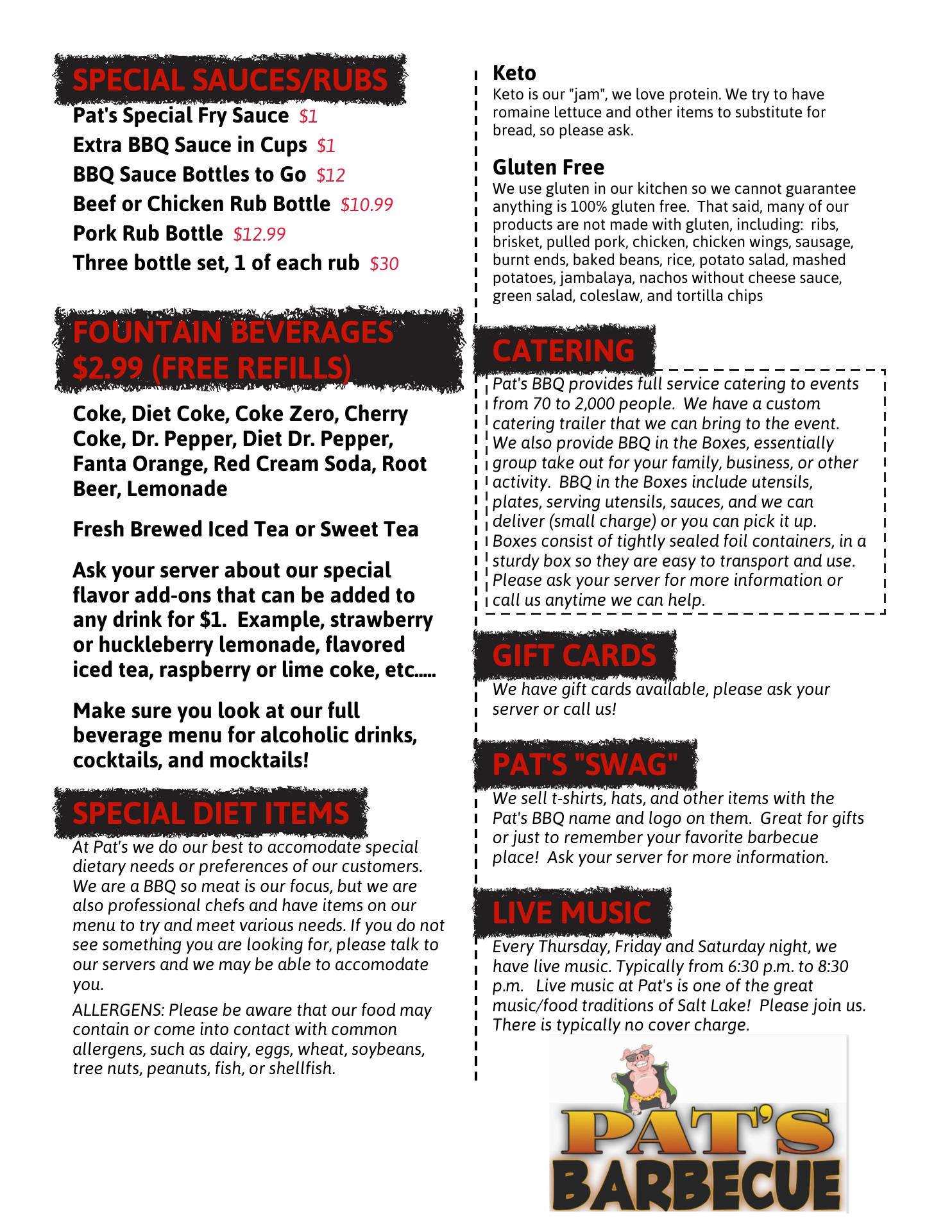 SPECIAL SAUCES/RUBS

Pat's Special Fry Sauce $1
Extra BBQ Sauce in Cups $1
BBQ Sauce Bottles to Go $12
Beef or Chicken Rub Bottle $10.99
Pork Rub Bottle $12.99
Three bottle set, 1 of each rub $30

FOUNTAIN BEVERAGES $2.99 (FREE REFILLS)

Coke, Diet Coke, Coke Zero, Cherry Coke, Dr. Pepper, Diet Dr. Pepper, Fanta Orange, Red Cream Soda, Root Beer, Lemonade

Fresh Brewed Iced Tea or Sweet Tea

Ask your server about our special flavor add-ons that can be added to any drink for $1. Example, strawberry or huckleberry lemonade, flavored iced tea, raspberry or lime coke, etc.....

Make sure you look at our full beverage menu for alcoholic drinks, cocktails, and mocktails!

SPECIAL DIET ITEMS

At Pat's we do our best to accomodate special dietary needs or preferences of our customers. We are a BBQ so meat is our focus, but we are also professional chefs and have items on our menu to try and meet various needs. If you do not see something you are looking for, please talk to our servers and we may be able to accomodate you.

ALLERGENS: Please be aware that our food may contain or come into contact with common allergens, such as dairy, eggs, wheat, soybeans, tree nuts, peanuts, fish, or shellfish.

Keto
Keto is our "jam", we love protein. We try to have romaine lettuce and other items to substitute for bread, so please ask.

Gluten Free
We use gluten in our kitchen so we cannot guarantee anything is 100% gluten free. That said, many of our products are not made with gluten, including: ribs, brisket, pulled pork, chicken, chicken wings, sausage, burnt ends, baked beans, rice, potato salad, mashed potatoes, jambalaya, nachos without cheese sauce, green salad, coleslaw, and tortilla chips

CATERING

Pat's BBQ provides full service catering to events from 70 to 2,000 people. We have a custom catering trailer that we can bring to the event. We also provide BBQ in the Boxes, essentially group take out for your family, business, or other activity. BBQ in the Boxes include utensils, plates, serving utensils, sauces, and we can deliver (small charge) or you can pick it up. Boxes consist of tightly sealed foil containers, in a sturdy box so they are easy to transport and use. Please ask your server for more information or call us anytime we can help.

GIFT CARDS

We have gift cards available, please ask your server or call us!

PAT'S "SWAG"

We sell t-shirts, hats, and other items with the Pat's BBQ name and logo on them. Great for gifts or just to remember your favorite barbecue place! Ask your server for more information.

LIVE MUSIC

Every Thursday, Friday and Saturday night, we have live music. Typically from 6:30 p.m. to 8:30 p.m. Live music at Pat's is one of the great music/food traditions of Salt Lake! Please join us. There is typically no cover charge.

PAT'S
BARBECUE